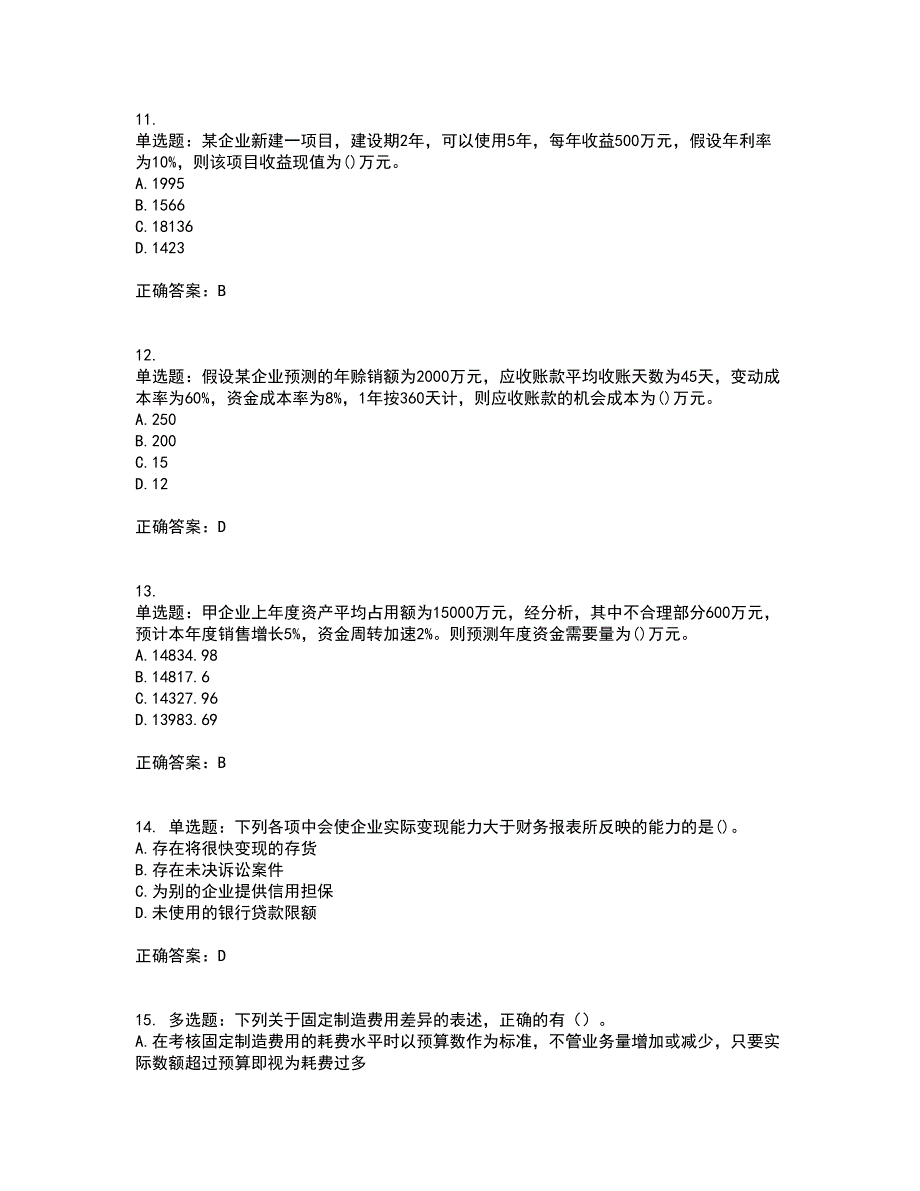 11.
单选题：某企业新建一项目，建设期2年，可以使用5年，每年收益500万元，假设年利率为10%，则该项目收益现值为()万元。
A.1995
B.1566
C.18136
D.1423

正确答案：B

12.
单选题：假设某企业预测的年赊销额为2000万元，应收账款平均收账天数为45天，变动成本率为60%，资金成本率为8%，1年按360天计，则应收账款的机会成本为()万元。
A.250
B.200
C.15
D.12

正确答案：D

13.
单选题：甲企业上年度资产平均占用额为15000万元，经分析，其中不合理部分600万元，预计本年度销售增长5%，资金周转加速2%。则预测年度资金需要量为()万元。
A.14834.98
B.14817.6
C.14327.96
D.13983.69

正确答案：B

14. 单选题：下列各项中会使企业实际变现能力大于财务报表所反映的能力的是()。
A.存在将很快变现的存货
B.存在未决诉讼案件
C.为别的企业提供信用担保
D.未使用的银行贷款限额

正确答案：D

15. 多选题：下列关于固定制造费用差异的表述，正确的有（）。
A.在考核固定制造费用的耗费水平时以预算数作为标准，不管业务量增加或减少，只要实际数额超过预算即视为耗费过多